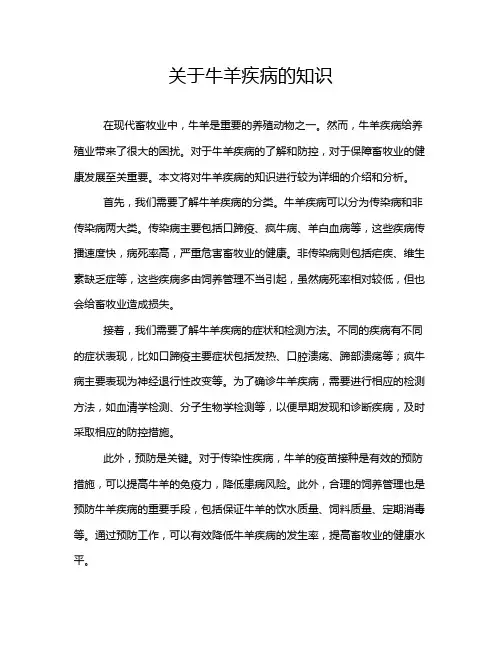 关于牛羊疾病的知识

在现代畜牧业中，牛羊是重要的养殖动物之一。然而，牛羊疾病给养殖业带来了很大的困扰。对于牛羊疾病的了解和防控，对于保障畜牧业的健康发展至关重要。本文将对牛羊疾病的知识进行较为详细的介绍和分析。

首先，我们需要了解牛羊疾病的分类。牛羊疾病可以分为传染病和非传染病两大类。传染病主要包括口蹄疫、疯牛病、羊白血病等，这些疾病传播速度快，病死率高，严重危害畜牧业的健康。非传染病则包括疟疾、维生素缺乏症等，这些疾病多由饲养管理不当引起，虽然病死率相对较低，但也会给畜牧业造成损失。

接着，我们需要了解牛羊疾病的症状和检测方法。不同的疾病有不同的症状表现，比如口蹄疫主要症状包括发热、口腔溃疡、蹄部溃疡等；疯牛病主要表现为神经退行性改变等。为了确诊牛羊疾病，需要进行相应的检测方法，如血清学检测、分子生物学检测等，以便早期发现和诊断疾病，及时采取相应的防控措施。

此外，预防是关键。对于传染性疾病，牛羊的疫苗接种是有效的预防措施，可以提高牛羊的免疫力，降低患病风险。此外，合理的饲养管理也是预防牛羊疾病的重要手段，包括保证牛羊的饮水质量、饲料质量、定期消毒等。通过预防工作，可以有效降低牛羊疾病的发生率，提高畜牧业的健康水平。